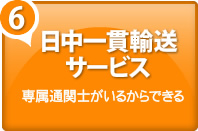 6

日中一貫輸送
サービス

専属通関士がいるからできる